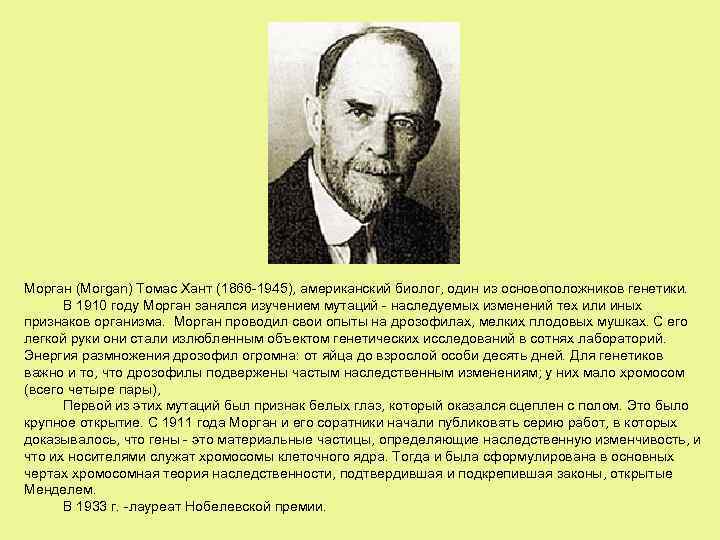 Морган (Morgan) Томас Хант (1866-1945), американский биолог, один из основоположников генетики.

В 1910 году Морган занялся изучением мутаций - наследуемых изменений тех или иных признаков организма. Морган проводил свои опыты на дрозофилах, мелких плодовых мушках. С его легкой руки они стали излюбленным объектом генетических исследований в сотнях лабораторий. Энергия размножения дрозофил огромна: от яйца до взрослой особи десять дней. Для генетиков важно и то, что дрозофилы подвержены частым наследственным изменениям; у них мало хромосом (всего четыре пары),

Первой из этих мутаций был признак белых глаз, который оказался сцеплен с полом. Это было крупное открытие. С 1911 года Морган и его соратники начали публиковать серию работ, в которых доказывалось, что гены - это материальные частицы, определяющие наследственную изменчивость, и что их носителями служат хромосомы клеточного ядра. Тогда и была сформулирована в основных чертах хромосомная теория наследственности, подтвердившая и подкрепившая законы, открытые Менделем.

В 1933 г. -лауреат Нобелевской премии.